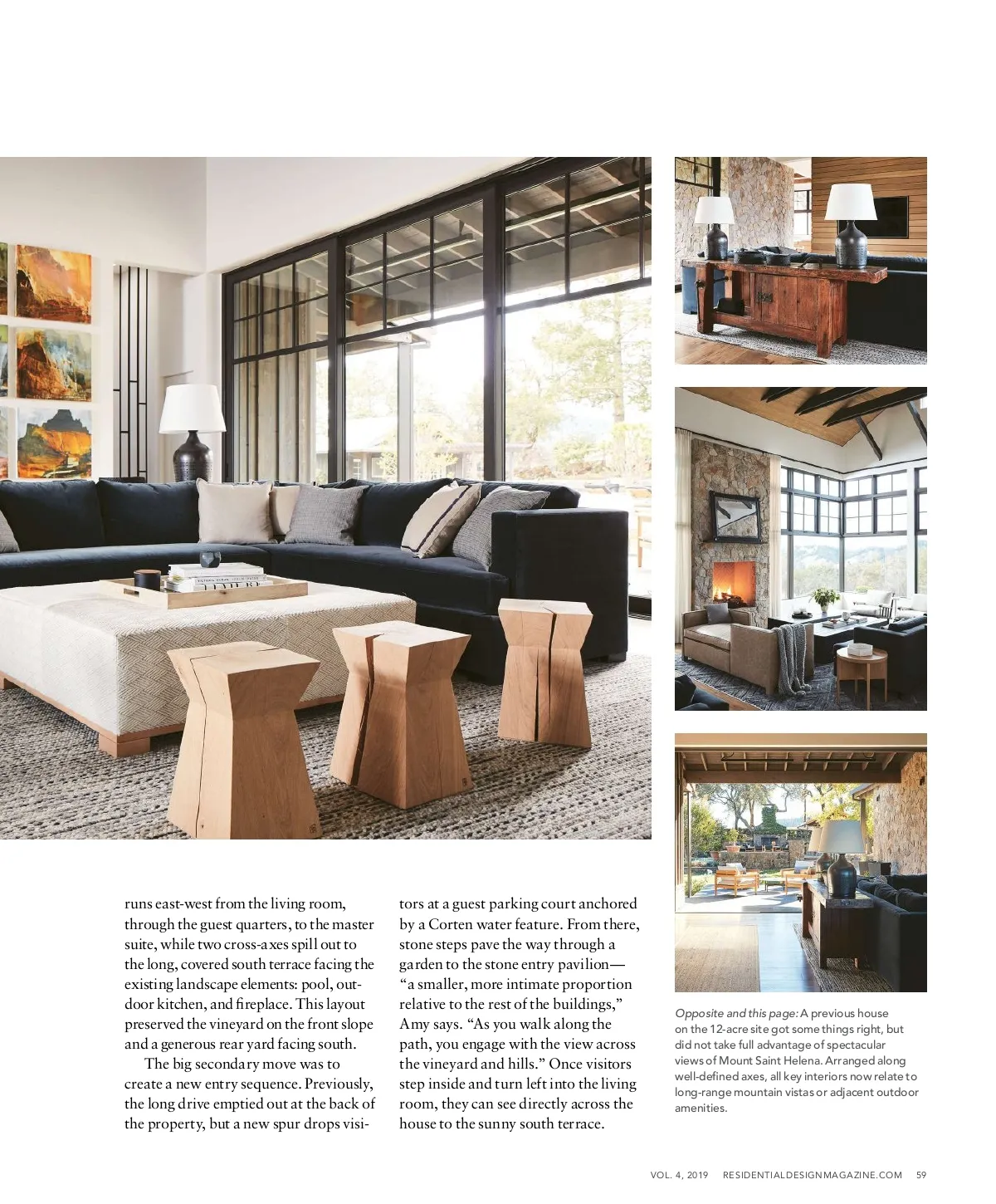 runs east-west from the living room, through the guest quarters, to the master suite, while two cross-axes spill out to the long, covered south terrace facing the existing landscape elements: pool, outdoor kitchen, and fireplace. This layout preserved the vineyard on the front slope and a generous rear yard facing south.

The big secondary move was to create a new entry sequence. Previously, the long drive emptied out at the back of the property, but a new spur drops visitors at a guest parking court anchored by a Corten water feature. From there, stone steps pave the way through a garden to the stone entry pavilion—"a smaller, more intimate proportion relative to the rest of the buildings," Amy says. "As you walk along the path, you engage with the view across the vineyard and hills." Once visitors step inside and turn left into the living room, they can see directly across the house to the sunny south terrace.

Opposite and this page: A previous house on the 12-acre site got some things right, but did not take full advantage of spectacular views of Mount Saint Helena. Arranged along well-defined axes, all key interiors now relate to long-range mountain vistas or adjacent outdoor amenities.

VOL. 4, 2019 RESIDENTIALDESIGNMAGAZINE.COM 59